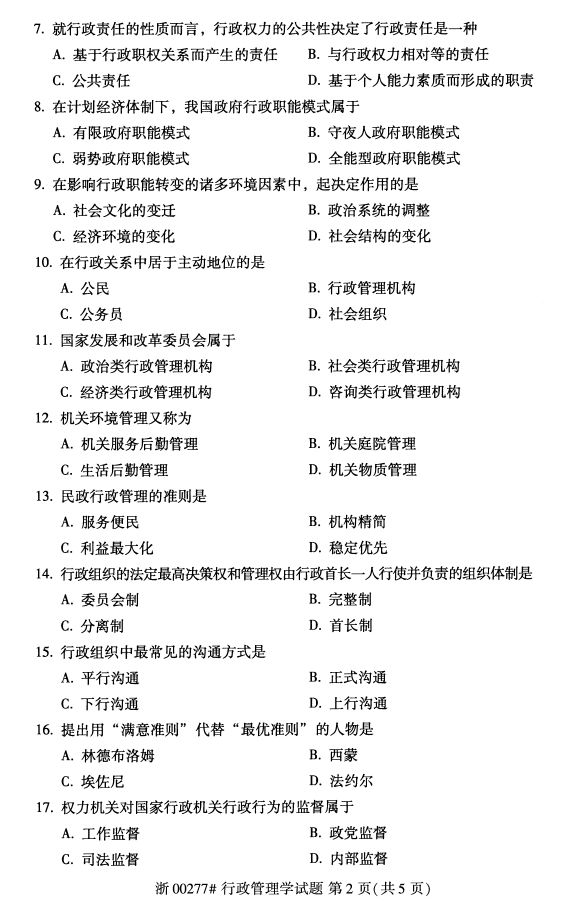 7. 就行政责任的性质而言，行政权力的公共性决定了行政责任是一种

A. 基于行政职权关系而产生的责任
B. 与行政权力相对等的责任
C. 公共责任
D. 基于个人能力素质而形成的职责

8. 在计划经济体制下，我国政府行政职能模式属于

A. 有限政府职能模式
B. 守夜人政府职能模式
C. 弱势政府职能模式
D. 全能型政府职能模式

9. 在影响行政职能转变的诸多环境因素中，起决定作用的是

A. 社会文化的变迁
B. 政治系统的调整
C. 经济环境的变化
D. 社会结构的变化

10. 在行政关系中居于主动地位的是

A. 公民
B. 行政管理机构
C. 公务员
D. 社会组织

11. 国家发展和改革委员会属于

A. 政治类行政管理机构
B. 社会类行政管理机构
C. 经济类行政管理机构
D. 咨询类行政管理机构

12. 机关环境管理又称为

A. 机关服务后勤管理
B. 机关庭院管理
C. 生活后勤管理
D. 机关物质管理

13. 民政行政管理的准则是

A. 服务便民
B. 机构精简
C. 利益最大化
D. 稳定优先

14. 行政组织的法定最高决策权和管理权由行政首长一人行使并负责的组织体制是

A. 委员会制
B. 完整制
C. 分离制
D. 首长制

15. 行政组织中最常见的沟通方式是

A. 平行沟通
B. 正式沟通
C. 下行沟通
D. 上行沟通

16. 提出用“满意准则”代替“最优准则”的人物是

A. 林德布洛姆
B. 西蒙
C. 埃佐尼
D. 法约尔

17. 权力机关对国家行政机关行政行为的监督属于

A. 工作监督
B. 政党监督
C. 司法监督
D. 内部监督

浙 00277# 行政管理学试题 第 2 页(共 5 页)